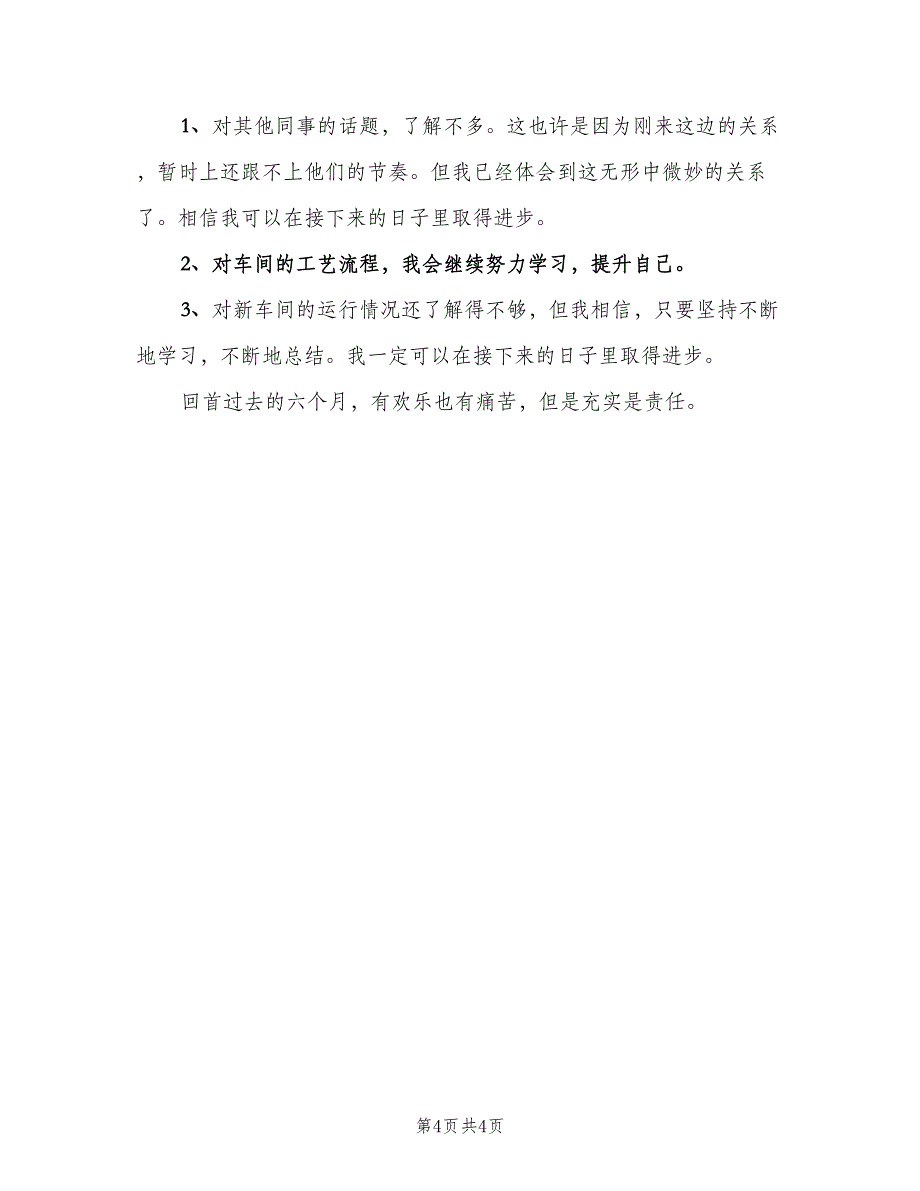 1、对其他同事的话题，了解不多。这也许是因为刚来这边的关系，暂时上还跟不上他们的节奏。但我已经体会到这无形中微妙的关系了。相信我可以在接下来的日子里取得进步。

2、对车间的工艺流程，我会继续努力学习，提升自己。

3、对新车间的运行情况还了解得不够，但我相信，只要坚持不断地学习，不断地总结。我一定可以在接下来的日子里取得进步。

回首过去的六个月，有欢乐也有痛苦，但是充实是责任。

第4页 共4页